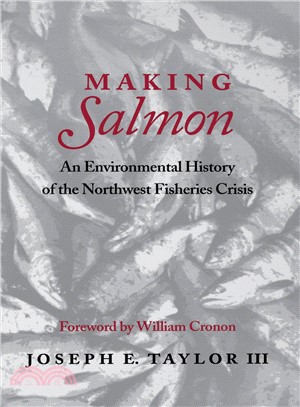 MAKING
Salmon

An Environmental History of the Northwest Fisheries Crisis

Foreword by William Cronon

JOSEPH E. TAYLOR III